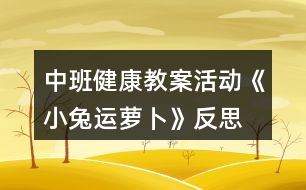 中班健康教案活动《小兔运萝卜》反思